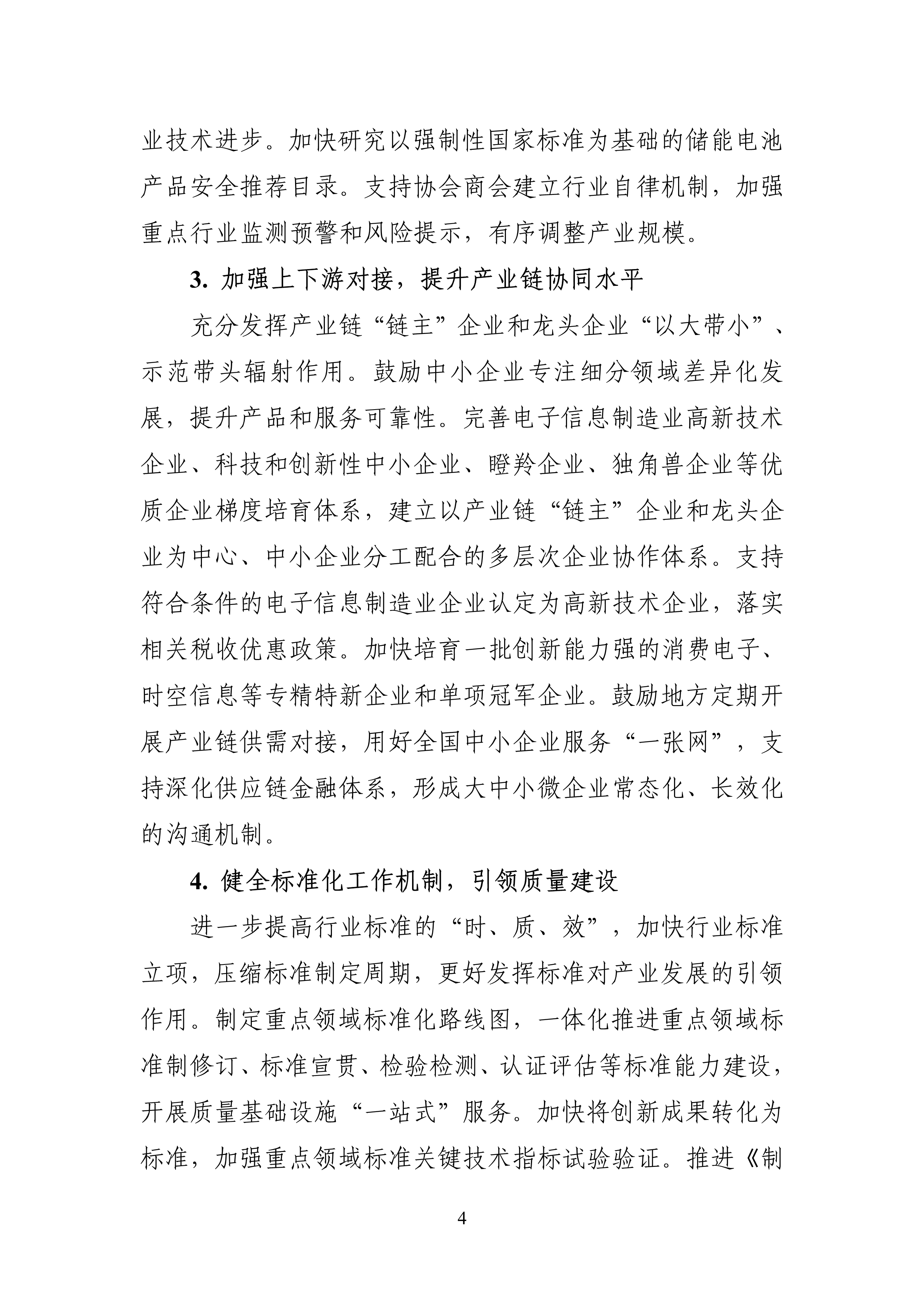 业技术进步。加快研究以强制性国家标准为基础的储能电池产品安全推荐目录。支持协会商会建立行业自律机制，加强重点行业监测预警和风险提示，有序调整产业规模。

3. 加强上下游对接，提升产业链协同水平

充分发挥产业链“链主”企业和龙头企业“以大带小”、示范带头辐射作用。鼓励中小企业专注细分领域差异化发展，提升产品和服务可靠性。完善电子信息制造业高新技术企业、科技和创新性中小企业、瞪羚企业、独角兽企业等优质企业梯度培育体系，建立以产业链“链主”企业和龙头企业为中心、中小企业分工配合的多层次企业协作体系。支持符合条件的电子信息制造业企业认定为高新技术企业，落实相关税收优惠政策。加快培育一批创新能力强的消费电子、时空信息等专精特新企业和单项冠军企业。鼓励地方定期开展产业链供需对接，用好全国中小企业服务“一张网”，支持深化供应链金融体系，形成大中小微企业常态化、长效化的沟通机制。

4. 健全标准化工作机制，引领质量建设

进一步提高行业标准的“时、质、效”，加快行业标准立项，压缩标准制定周期，更好发挥标准对产业发展的引领作用。制定重点领域标准化路线图，一体化推进重点领域标准制修订、标准宣贯、检验检测、认证评估等标准能力建设，开展质量基础设施“一站式”服务。加快将创新成果转化为标准，加强重点领域标准关键技术指标试验验证。推进《制

4